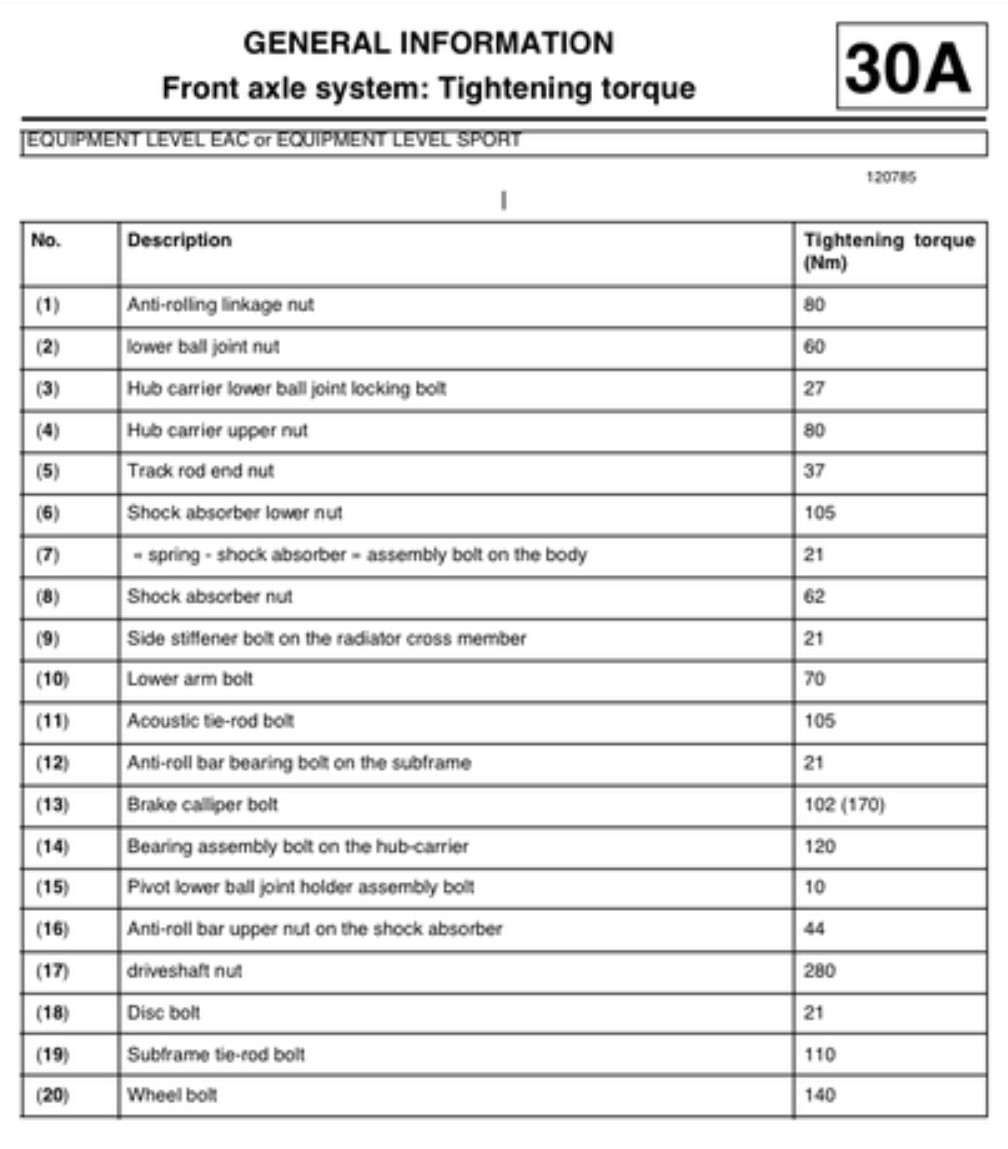 GENERAL INFORMATION
Front axle system: Tightening torque

30A

EQUIPMENT LEVEL EAC or EQUIPMENT LEVEL SPORT

120785

| No. | Description | Tightening torque (Nm) |
|---|---|---|
| (1) | Anti-rolling linkage nut | 80 |
| (2) | lower ball joint nut | 60 |
| (3) | Hub carrier lower ball joint locking bolt | 27 |
| (4) | Hub carrier upper nut | 80 |
| (5) | Track rod end nut | 37 |
| (6) | Shock absorber lower nut | 105 |
| (7) | « spring - shock absorber » assembly bolt on the body | 21 |
| (8) | Shock absorber nut | 62 |
| (9) | Side stiffener bolt on the radiator cross member | 21 |
| (10) | Lower arm bolt | 70 |
| (11) | Acoustic tie-rod bolt | 105 |
| (12) | Anti-roll bar bearing bolt on the subframe | 21 |
| (13) | Brake calliper bolt | 102 (170) |
| (14) | Bearing assembly bolt on the hub-carrier | 120 |
| (15) | Pivot lower ball joint holder assembly bolt | 10 |
| (16) | Anti-roll bar upper nut on the shock absorber | 44 |
| (17) | driveshaft nut | 280 |
| (18) | Disc bolt | 21 |
| (19) | Subframe tie-rod bolt | 110 |
| (20) | Wheel bolt | 140 |